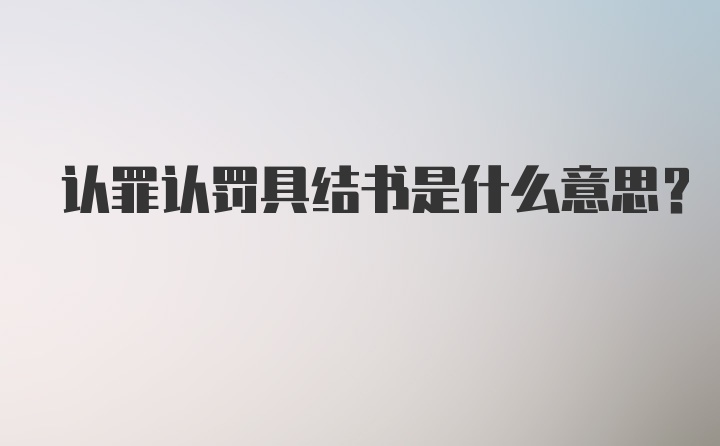 认罪认罚具结书是什么意思?